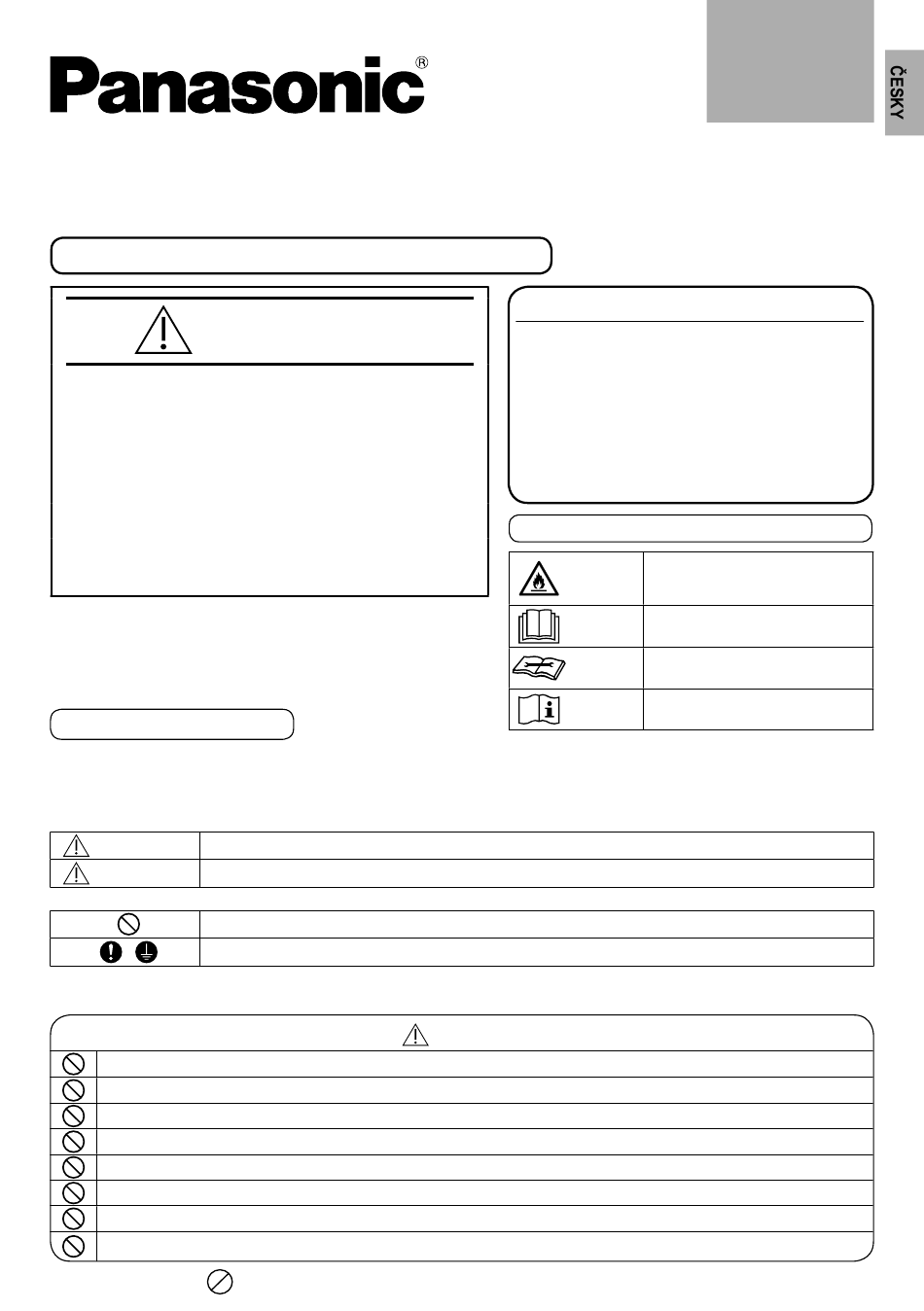 Panasonic®

ČESKY